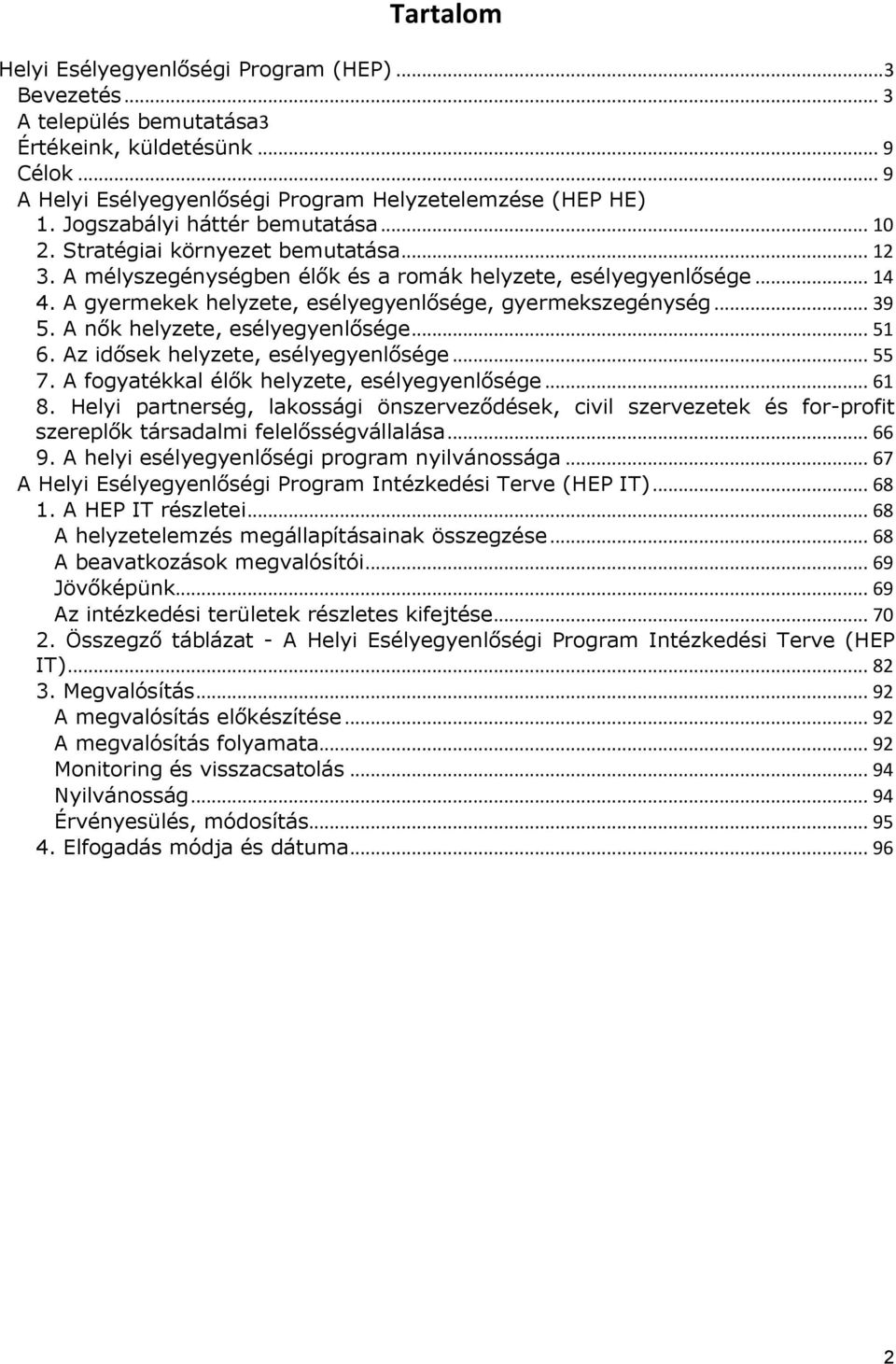 Tartalom

Helyi Esélyegyenlőségi Program (HEP) ... 3
Bevezetés ... 3
A település bemutatása3
Értékeink, küldetésünk ... 9
Célok ... 9
A Helyi Esélyegyenlőségi Program Helyzetelemzése (HEP HE)
1. Jogszabályi háttér bemutatása ... 10
2. Stratégiai környezet bemutatása ... 12
3. A mélyszegénységben élők és a romák helyzete, esélyegyenlősége ... 14
4. A gyermekek helyzete, esélyegyenlősége, gyermekszegénység ... 39
5. A nők helyzete, esélyegyenlősége ... 51
6. Az idősek helyzete, esélyegyenlősége ... 55
7. A fogyatékkal élők helyzete, esélyegyenlősége ... 61
8. Helyi partnerség, lakossági önszerveződések, civil szervezetek és for-profit szereplők társadalmi felelősségvállalása ... 66
9. A helyi esélyegyenlőségi program nyilvánossága ... 67
A Helyi Esélyegyenlőségi Program Intézkedési Terve (HEP IT) ... 68
1. A HEP IT részletei ... 68
A helyzetelemzés megállapításainak összegzése ... 68
A beavatkozások megvalósítói ... 69
Jövőképünk ... 69
Az intézkedési területek részletes kifejtése ... 70
2. Összegző táblázat - A Helyi Esélyegyenlőségi Program Intézkedési Terve (HEP IT) ... 82
3. Megvalósítás ... 92
A megvalósítás előkészítése ... 92
A megvalósítás folyamata ... 92
Monitoring és visszacsatolás ... 94
Nyilvánosság ... 94
Érvényesülés, módosítás ... 95
4. Elfogadás módja és dátuma ... 96

2